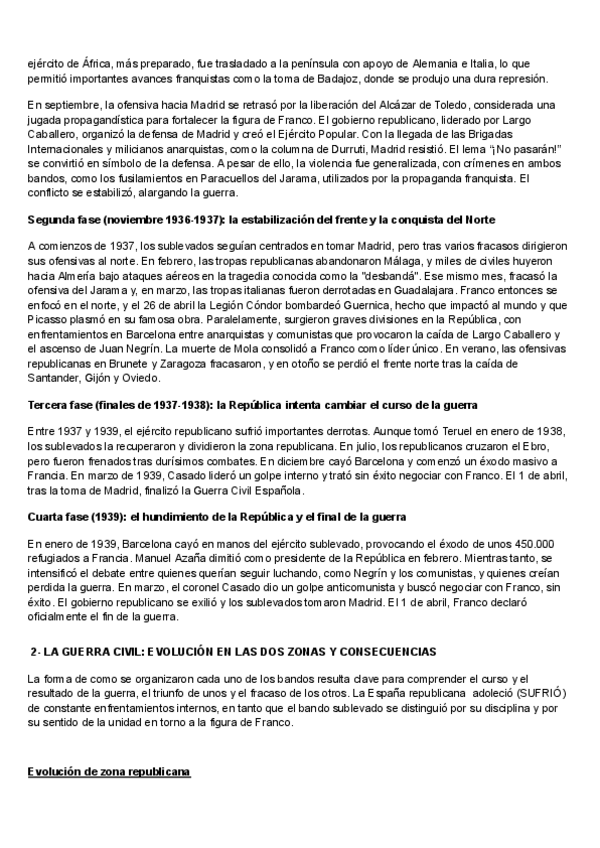 ejército de África, más preparado, fue trasladado a la península con apoyo de Alemania e Italia, lo que permitió importantes avances franquistas como la toma de Badajoz, donde se produjo una dura represión.

En septiembre, la ofensiva hacia Madrid se retrasó por la liberación del Alcázar de Toledo, considerada una jugada propagandística para fortalecer la figura de Franco. El gobierno republicano, liderado por Largo Caballero, organizó la defensa de Madrid y creó el Ejército Popular. Con la llegada de las Brigadas Internacionales y milicianos anarquistas, como la columna de Durruti, Madrid resistió. El lema "¡No pasarán!" se convirtió en símbolo de la defensa. A pesar de ello, la violencia fue generalizada, con crímenes en ambos bandos, como los fusilamientos en Paracuellos del Jarama, utilizados por la propaganda franquista. El conflicto se estabilizó, alargando la guerra.

Segunda fase (noviembre 1936-1937): la estabilización del frente y la conquista del Norte

A comienzos de 1937, los sublevados seguían centrados en tomar Madrid, pero tras varios fracasos dirigieron sus ofensivas al norte. En febrero, las tropas republicanas abandonaron Málaga, y miles de civiles huyeron hacia Almería bajo ataques aéreos en la tragedia conocida como la "desbandá". Ese mismo mes, fracasó la ofensiva del Jarama y, en marzo, las tropas italianas fueron derrotadas en Guadalajara. Franco entonces se enfocó en el norte, y el 26 de abril la Legión Cóndor bombardeó Guernica, hecho que impactó al mundo y que Picasso plasmó en su famosa obra. Paralelamente, surgieron graves divisiones en la República, con enfrentamientos en Barcelona entre anarquistas y comunistas que provocaron la caída de Largo Caballero y el ascenso de Juan Negrín. La muerte de Mola consolidó a Franco como líder único. En verano, las ofensivas republicanas en Brunete y Zaragoza fracasaron, y en otoño se perdió el frente norte tras la caída de Santander, Gijón y Oviedo.

Tercera fase (finales de 1937-1938): la República intenta cambiar el curso de la guerra

Entre 1937 y 1939, el ejército republicano sufrió importantes derrotas. Aunque tomó Teruel en enero de 1938, los sublevados la recuperaron y dividieron la zona republicana. En julio, los republicanos cruzaron el Ebro, pero fueron frenados tras durísimos combates. En diciembre cayó Barcelona y comenzó un éxodo masivo a Francia. En marzo de 1939, Casado lideró un golpe interno y trató sin éxito negociar con Franco. El 1 de abril, tras la toma de Madrid, finalizó la Guerra Civil Española.

Cuarta fase (1939): el hundimiento de la República y el final de la guerra

En enero de 1939, Barcelona cayó en manos del ejército sublevado, provocando el éxodo de unos 450.000 refugiados a Francia. Manuel Azaña dimitió como presidente de la República en febrero. Mientras tanto, se intensificó el debate entre quienes querían seguir luchando, como Negrín y los comunistas, y quienes creían perdida la guerra. En marzo, el coronel Casado dio un golpe anticomunista y buscó negociar con Franco, sin éxito. El gobierno republicano se exilió y los sublevados tomaron Madrid. El 1 de abril, Franco declaró oficialmente el fin de la guerra.

2- LA GUERRA CIVIL: EVOLUCIÓN EN LAS DOS ZONAS Y CONSECUENCIAS

La forma de como se organizaron cada uno de los bandos resulta clave para comprender el curso y el resultado de la guerra, el triunfo de unos y el fracaso de los otros. La España republicana adoleció (SUFRIÓ) de constante enfrentamientos internos, en tanto que el bando sublevado se distinguió por su disciplina y por su sentido de la unidad en torno a la figura de Franco.

Evolución de zona republicana